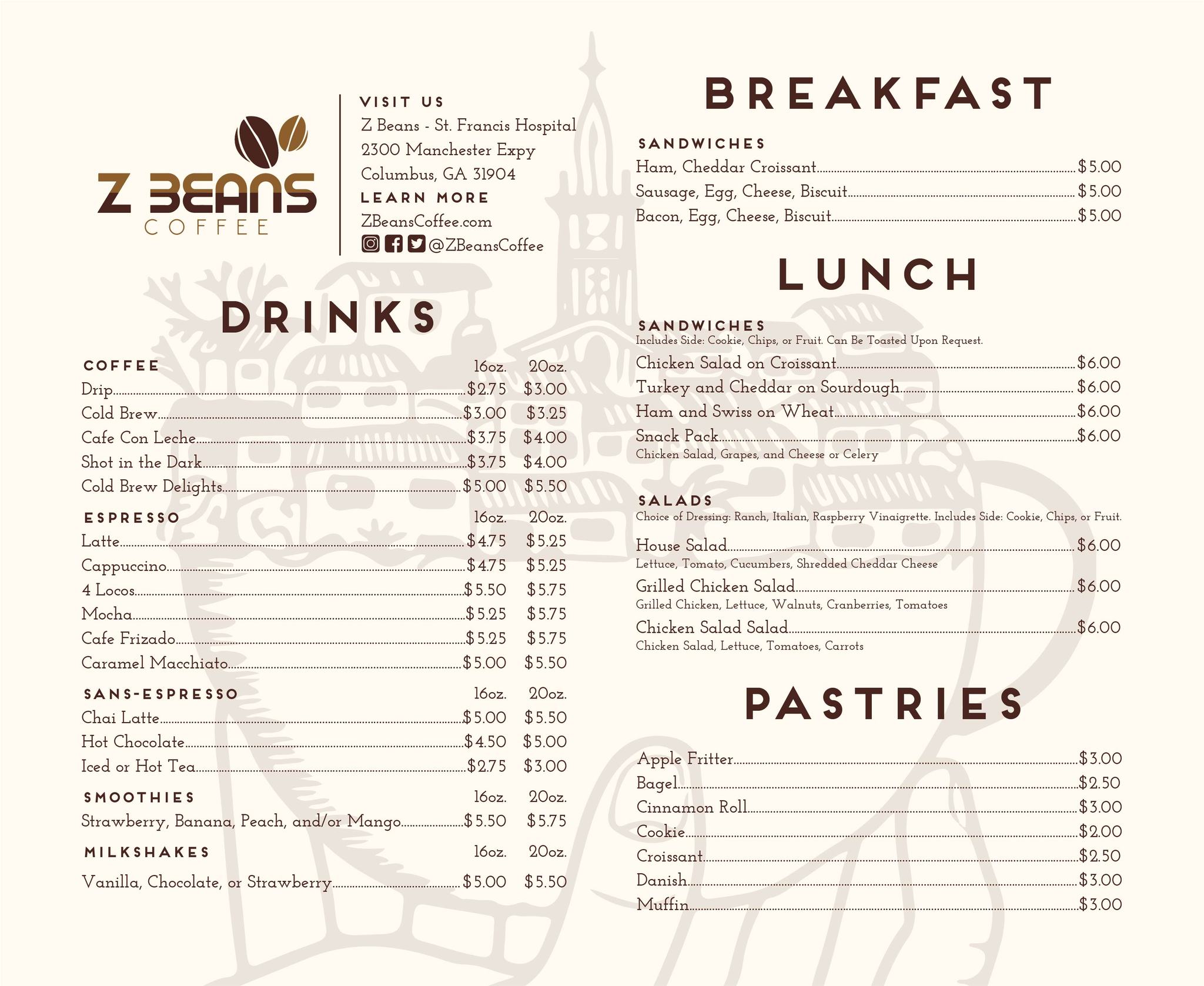 Z BEANS
COFFEE

VISIT US
Z Beans - St. Francis Hospital
2300 Manchester Expy
Columbus, GA 31904
LEARN MORE
ZBeansCoffee.com
@ZBeansCoffee

DRINKS

| COFFEE | 16oz. | 20oz. |
|---|---|---|
| Drip | $2.75 | $3.00 |
| Cold Brew | $3.00 | $3.25 |
| Cafe Con Leche | $3.75 | $4.00 |
| Shot in the Dark | $3.75 | $4.00 |
| Cold Brew Delights | $5.00 | $5.50 |

| ESPRESSO | 16oz. | 20oz. |
|---|---|---|
| Latte | $4.75 | $5.25 |
| Cappuccino | $4.75 | $5.25 |
| 4 Locos | $5.50 | $5.75 |
| Mocha | $5.25 | $5.75 |
| Cafe Frizado | $5.25 | $5.75 |
| Caramel Macchiato | $5.00 | $5.50 |

| SANS-ESPRESSO | 16oz. | 20oz. |
|---|---|---|
| Chai Latte | $5.00 | $5.50 |
| Hot Chocolate | $4.50 | $5.00 |
| Iced or Hot Tea | $2.75 | $3.00 |

| SMOOTHIES | 16oz. | 20oz. |
|---|---|---|
| Strawberry, Banana, Peach, and/or Mango | $5.50 | $5.75 |

| MILKSHAKES | 16oz. | 20oz. |
|---|---|---|
| Vanilla, Chocolate, or Strawberry | $5.00 | $5.50 |

BREAKFAST

SANDWICHES
Ham, Cheddar Croissant $5.00
Sausage, Egg, Cheese, Biscuit $5.00
Bacon, Egg, Cheese, Biscuit $5.00

LUNCH

SANDWICHES
Includes Side: Cookie, Chips, or Fruit. Can Be Toasted Upon Request.
Chicken Salad on Croissant $6.00
Turkey and Cheddar on Sourdough $6.00
Ham and Swiss on Wheat $6.00
Snack Pack $6.00
Chicken Salad, Grapes, and Cheese or Celery

SALADS
Choice of Dressing: Ranch, Italian, Raspberry Vinaigrette. Includes Side: Cookie, Chips, or Fruit.
House Salad $6.00
Lettuce, Tomato, Cucumbers, Shredded Cheddar Cheese
Grilled Chicken Salad $6.00
Grilled Chicken, Lettuce, Walnuts, Cranberries, Tomatoes
Chicken Salad Salad $6.00
Chicken Salad, Lettuce, Tomatoes, Carrots

PASTRIES

Apple Fritter $3.00
Bagel $2.50
Cinnamon Roll $3.00
Cookie $2.00
Croissant $2.50
Danish $3.00
Muffin $3.00